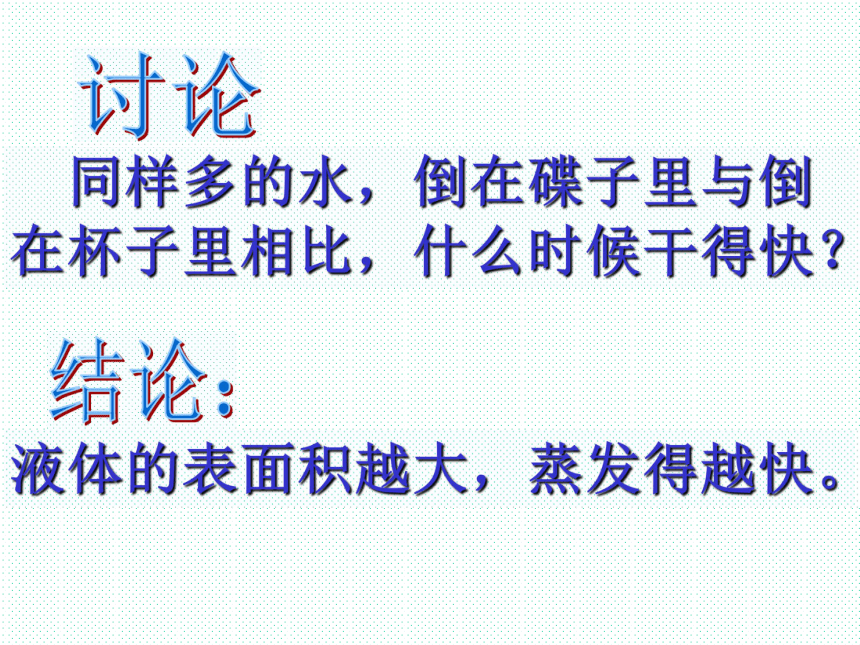 讨论

同样多的水，倒在碟子里与倒在杯子里相比，什么时候干得快？

结论：

液体的表面积越大，蒸发得越快。